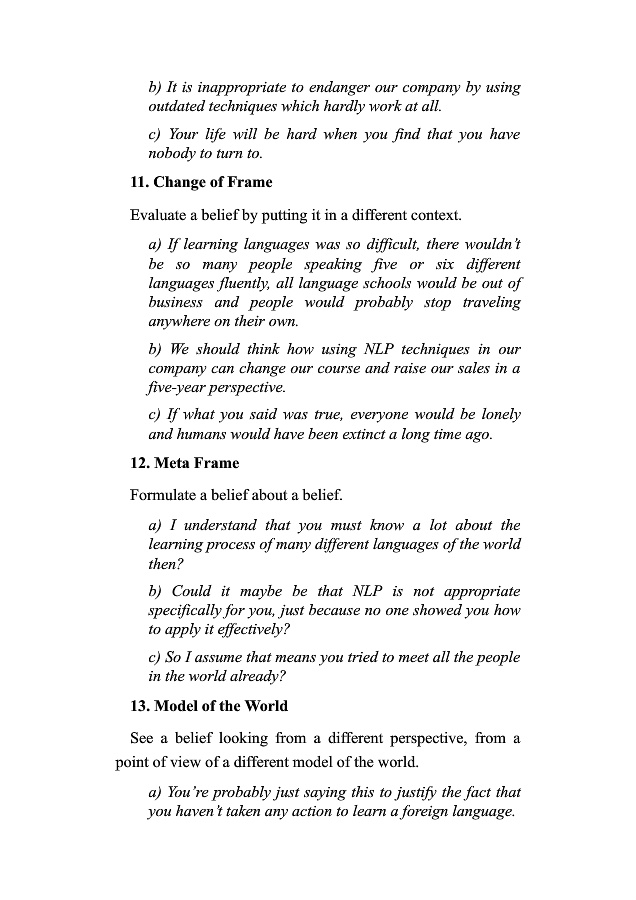 b) It is inappropriate to endanger our company by using outdated techniques which hardly work at all.

c) Your life will be hard when you find that you have nobody to turn to.

11. Change of Frame

Evaluate a belief by putting it in a different context.

a) If learning languages was so difficult, there wouldn't be so many people speaking five or six different languages fluently, all language schools would be out of business and people would probably stop traveling anywhere on their own.

b) We should think how using NLP techniques in our company can change our course and raise our sales in a five-year perspective.

c) If what you said was true, everyone would be lonely and humans would have been extinct a long time ago.

12. Meta Frame

Formulate a belief about a belief.

a) I understand that you must know a lot about the learning process of many different languages of the world then?

b) Could it maybe be that NLP is not appropriate specifically for you, just because no one showed you how to apply it effectively?

c) So I assume that means you tried to meet all the people in the world already?

13. Model of the World

See a belief looking from a different perspective, from a point of view of a different model of the world.

a) You're probably just saying this to justify the fact that you haven't taken any action to learn a foreign language.